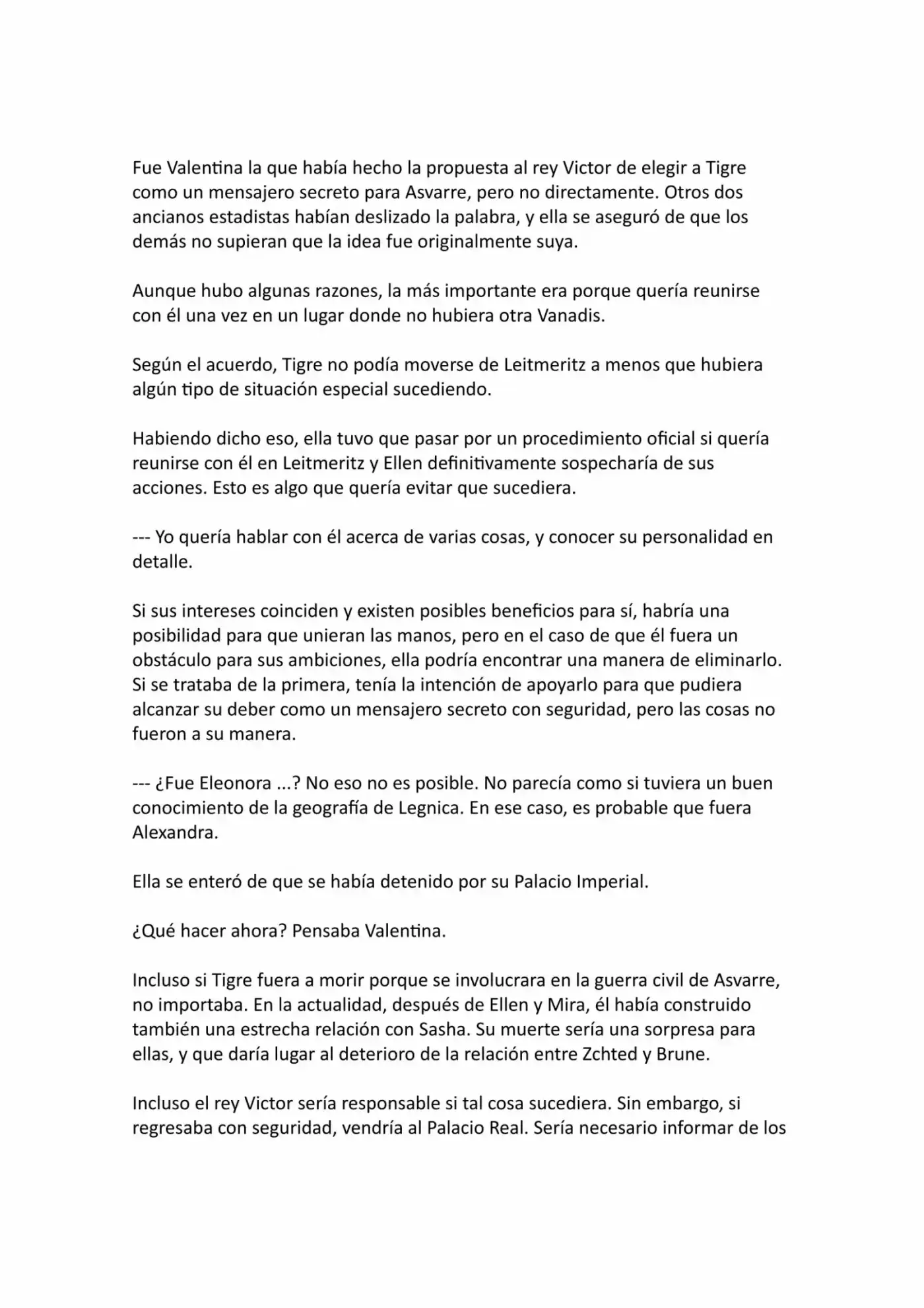 Fue Valentina la que había hecho la propuesta al rey Victor de elegir a Tigre como un mensajero secreto para Asvarre, pero no directamente. Otros dos ancianos estadistas habían deslizado la palabra, y ella se aseguró de que los demás no supieran que la idea fue originalmente suya.

Aunque hubo algunas razones, la más importante era porque quería reunirse con él una vez en un lugar donde no hubiera otra Vanadis.

Según el acuerdo, Tigre no podía moverse de Leitmeritz a menos que hubiera algún tipo de situación especial sucediendo.

Habiendo dicho eso, ella tuvo que pasar por un procedimiento oficial si quería reunirse con él en Leitmeritz y Ellen definitivamente sospecharía de sus acciones. Esto es algo que quería evitar que sucediera.

--- Yo quería hablar con él acerca de varias cosas, y conocer su personalidad en detalle.

Si sus intereses coinciden y existen posibles beneficios para sí, habría una posibilidad para que unieran las manos, pero en el caso de que él fuera un obstáculo para sus ambiciones, ella podría encontrar una manera de eliminarlo. Si se trataba de la primera, tenía la intención de apoyarlo para que pudiera alcanzar su deber como un mensajero secreto con seguridad, pero las cosas no fueron a su manera.

--- ¿Fue Eleonora ...? No eso no es posible. No parecía como si tuviera un buen conocimiento de la geografía de Legnica. En ese caso, es probable que fuera Alexandra.

Ella se enteró de que se había detenido por su Palacio Imperial.

¿Qué hacer ahora? Pensaba Valentina.

Incluso si Tigre fuera a morir porque se involucrara en la guerra civil de Asvarre, no importaba. En la actualidad, después de Ellen y Mira, él había construido también una estrecha relación con Sasha. Su muerte sería una sorpresa para ellas, y que daría lugar al deterioro de la relación entre Zchted y Brune.

Incluso el rey Victor sería responsable si tal cosa sucediera. Sin embargo, si regresaba con seguridad, vendría al Palacio Real. Sería necesario informar de los